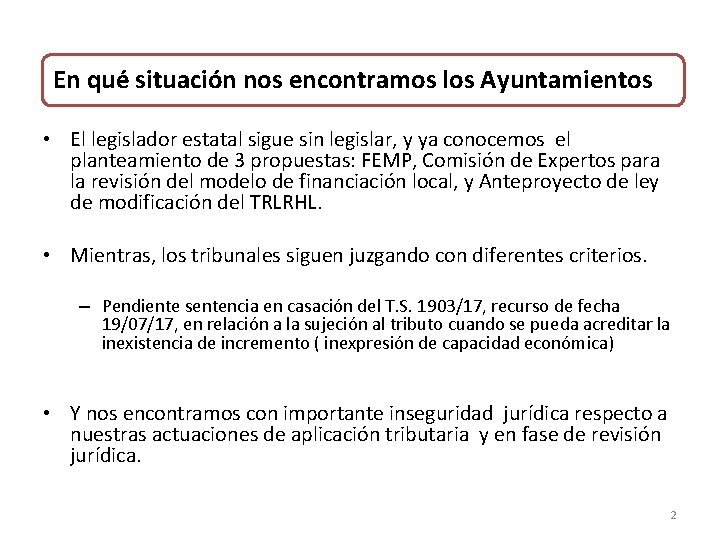 En qué situación nos encontramos los Ayuntamientos

• El legislador estatal sigue sin legislar, y ya conocemos el planteamiento de 3 propuestas: FEMP, Comisión de Expertos para la revisión del modelo de financiación local, y Anteproyecto de ley de modificación del TRLRHL.

• Mientras, los tribunales siguen juzgando con diferentes criterios.

– Pendiente sentencia en casación del T.S. 1903/17, recurso de fecha 19/07/17, en relación a la sujeción al tributo cuando se pueda acreditar la inexistencia de incremento ( inexpresión de capacidad económica)

• Y nos encontramos con importante inseguridad jurídica respecto a nuestras actuaciones de aplicación tributaria y en fase de revisión jurídica.

2